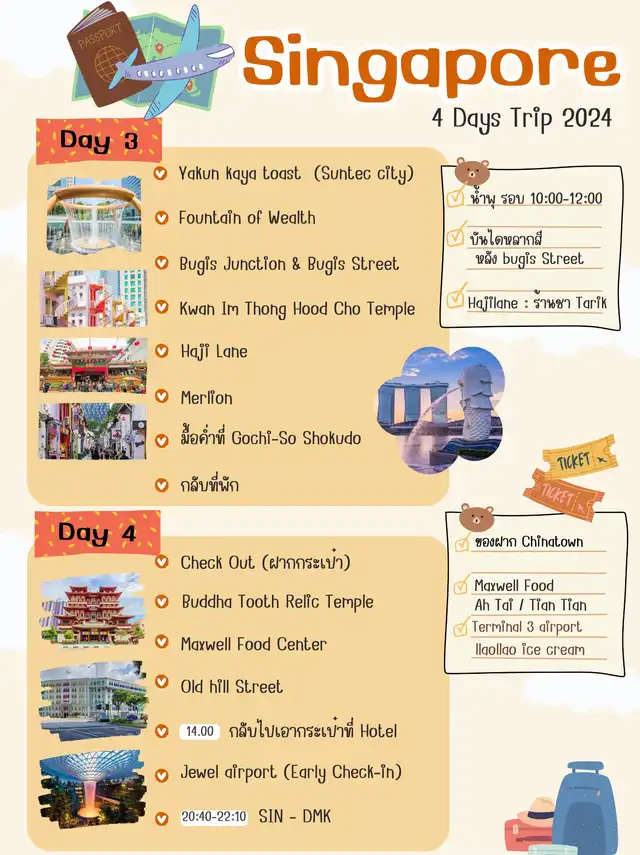 PASSPORT

Singapore
4 Days Trip 2024

Day 3

Yakun kaya toast (Suntec city)

Fountain of Wealth

Bugis Junction & Bugis Street

Kwan Im Thong Hood Cho Temple

Haji Lane

Merlion

มื้อค่ำที่ Gochi-So Shokudo

กลับที่พัก

น้ำพุ รอบ 10:00-12:00

บันไดหลากสี หลัง bugis Street

Hajilane : ร้านชา Tarik

TICKET

TICKET

Day 4

Check Out (ฝากกระเป๋า)

Buddha Tooth Relic Temple

Maxwell Food Center

Old hill Street

14.00 กลับไปเอากระเป๋าที่ Hotel

Jewel airport (Early Check-in)

20:40-22:10 SIN - DMK

ของฝาก Chinatown

Maxwell Food
Ah Tai / Tian Tian

Terminal 3 airport
llaollao ice cream